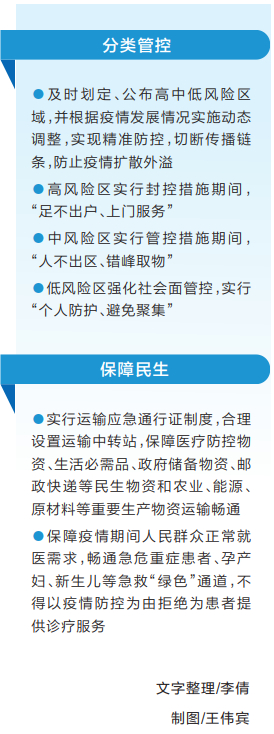 分类管控

●及时划定、公布高中低风险区域，并根据疫情发展情况实施动态调整，实现精准防控，切断传播链条，防止疫情扩散外溢

●高风险区实行封控措施期间，“足不出户、上门服务”

●中风险区实行管控措施期间，“人不出区、错峰取物”

●低风险区强化社会面管控，实行“个人防护、避免聚集”

保障民生

●实行运输应急通行证制度，合理设置运输中转站，保障医疗防控物资、生活必需品、政府储备物资、邮政快递等民生物资和农业、能源、原材料等重要生产物资运输畅通

●保障疫情期间人民群众正常就医需求，畅通急危重症患者、孕产妇、新生儿等急救“绿色”通道，不得以疫情防控为由拒绝为患者提供诊疗服务

文字整理/李倩

制图/王伟宾